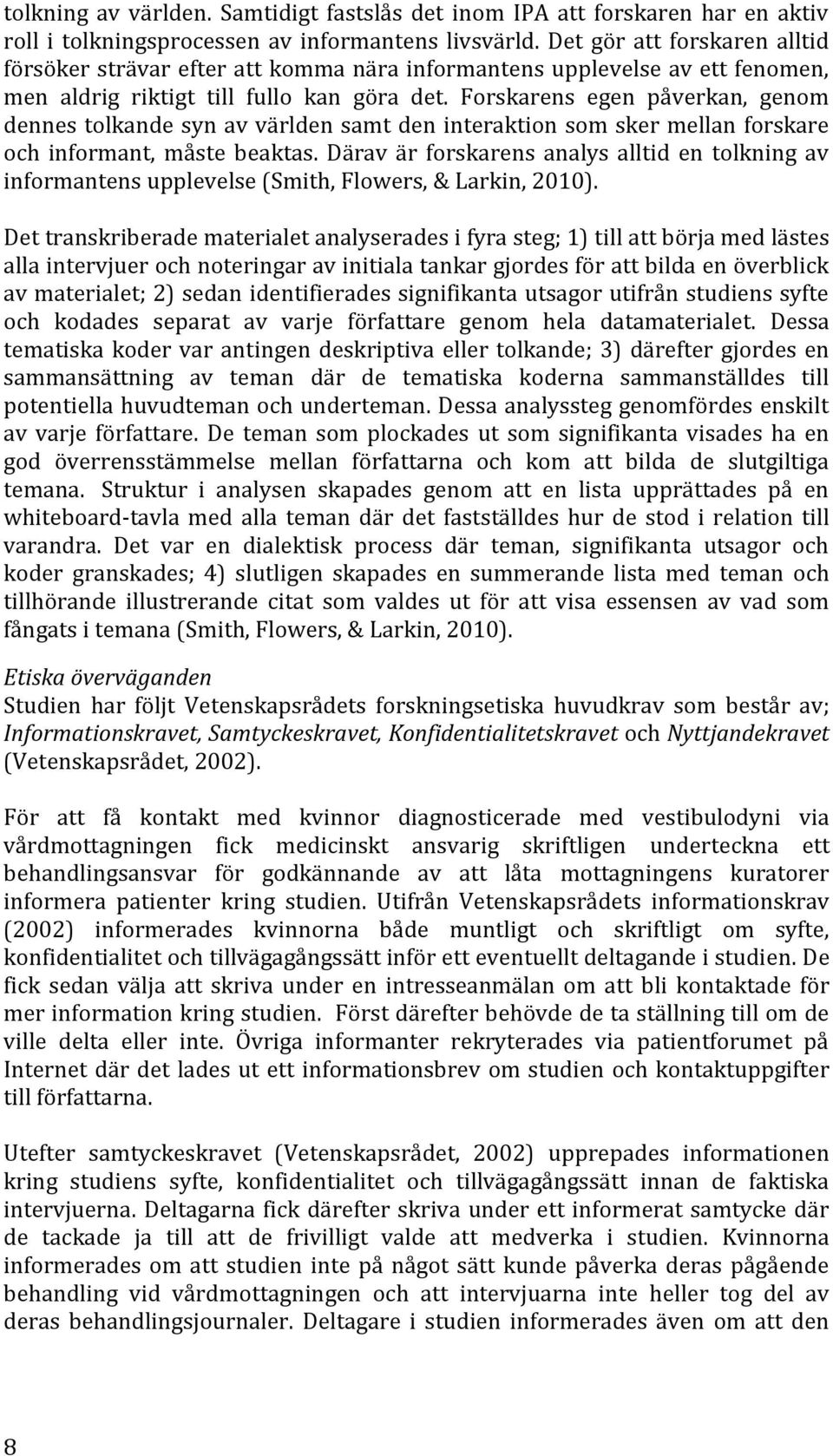 tolkning av världen. Samtidigt fastslås det inom IPA att forskaren har en aktiv roll i tolkningsprocessen av informantens livsvärld. Det gör att forskaren alltid försöker strävar efter att komma nära informantens upplevelse av ett fenomen, men aldrig riktigt till fullo kan göra det. Forskarens egen påverkan, genom dennes tolkande syn av världen samt den interaktion som sker mellan forskare och informant, måste beaktas. Därav är forskarens analys alltid en tolkning av informantens upplevelse (Smith, Flowers, & Larkin, 2010).

Det transkriberade materialet analyserades i fyra steg; 1) till att börja med lästes alla intervjuer och noteringar av initiala tankar gjordes för att bilda en överblick av materialet; 2) sedan identifierades signifikanta utsagor utifrån studiens syfte och kodades separat av varje författare genom hela datamaterialet. Dessa tematiska koder var antingen deskriptiva eller tolkande; 3) därefter gjordes en sammansättning av teman där de tematiska koderna sammanställdes till potentiella huvudteman och underteman. Dessa analyssteg genomfördes enskilt av varje författare. De teman som plockades ut som signifikanta visades ha en god överrensstämmelse mellan författarna och kom att bilda de slutgiltiga temana. Struktur i analysen skapades genom att en lista upprättades på en whiteboard-tavla med alla teman där det fastställdes hur de stod i relation till varandra. Det var en dialektisk process där teman, signifikanta utsagor och koder granskades; 4) slutligen skapades en summerande lista med teman och tillhörande illustrerande citat som valdes ut för att visa essensen av vad som fångats i temana (Smith, Flowers, & Larkin, 2010).

Etiska överväganden
Studien har följt Vetenskapsrådets forskningsetiska huvudkrav som består av; Informationskravet, Samtyckeskravet, Konfidentialitetskravet och Nyttjandekravet (Vetenskapsrådet, 2002).

För att få kontakt med kvinnor diagnosticerade med vestibulodyni via vårdmottagningen fick medicinskt ansvarig skriftligen underteckna ett behandlingsansvar för godkännande av att låta mottagningens kuratorer informera patienter kring studien. Utifrån Vetenskapsrådets informationskrav (2002) informerades kvinnorna både muntligt och skriftligt om syfte, konfidentialitet och tillvägagångssätt inför ett eventuellt deltagande i studien. De fick sedan välja att skriva under en intresseanmälan om att bli kontaktade för mer information kring studien. Först därefter behövde de ta ställning till om de ville delta eller inte. Övriga informanter rekryterades via patientforumet på Internet där det lades ut ett informationsbrev om studien och kontaktuppgifter till författarna.

Utefter samtyckeskravet (Vetenskapsrådet, 2002) upprepades informationen kring studiens syfte, konfidentialitet och tillvägagångssätt innan de faktiska intervjuerna. Deltagarna fick därefter skriva under ett informerat samtycke där de tackade ja till att de frivilligt valde att medverka i studien. Kvinnorna informerades om att studien inte på något sätt kunde påverka deras pågående behandling vid vårdmottagningen och att intervjuarna inte heller tog del av deras behandlingsjournaler. Deltagare i studien informerades även om att den

8